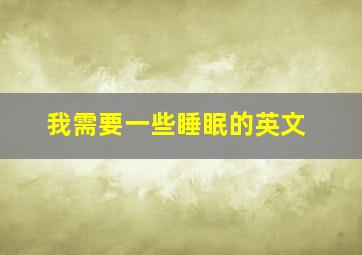 我需要一些睡眠的英文